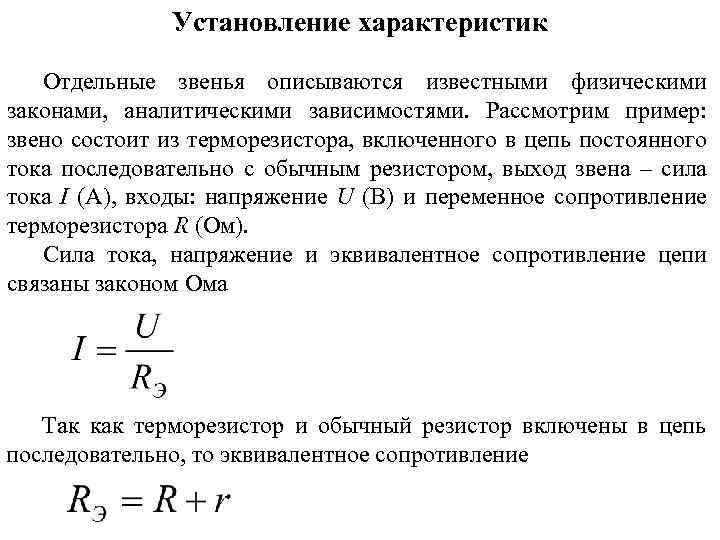 Установление характеристик

Отдельные звенья описываются известными физическими законами, аналитическими зависимостями. Рассмотрим пример: звено состоит из терморезистора, включенного в цепь постоянного тока последовательно с обычным резистором, выход звена – сила тока $I$ (А), входы: напряжение $U$ (В) и переменное сопротивление терморезистора $R$ (Ом).

Сила тока, напряжение и эквивалентное сопротивление цепи связаны законом Ома

$I = \frac{U}{R_Э}$

Так как терморезистор и обычный резистор включены в цепь последовательно, то эквивалентное сопротивление

$R_Э = R + r$